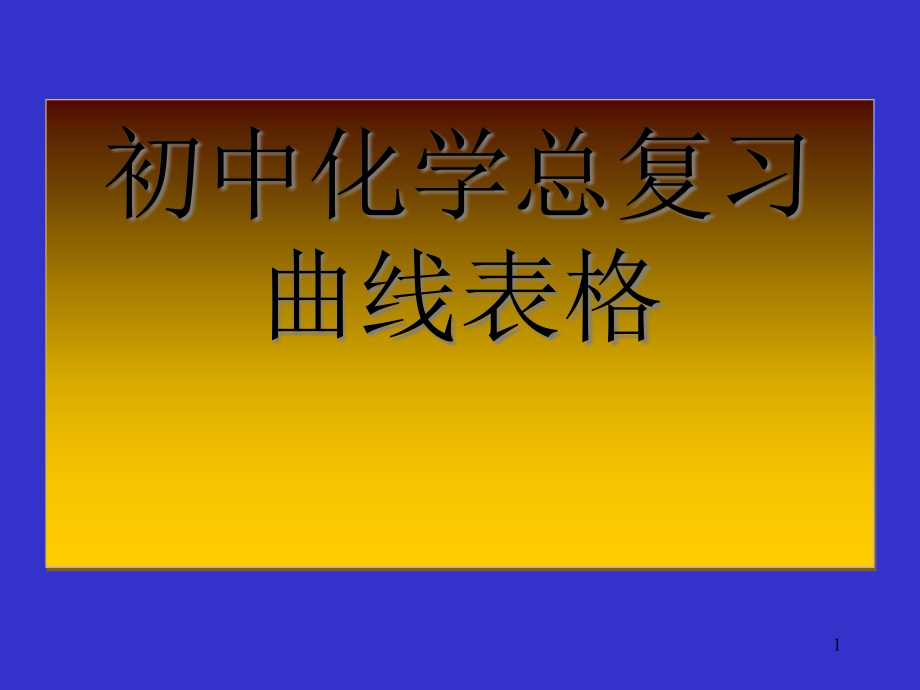 初中化学总复习
曲线表格

1